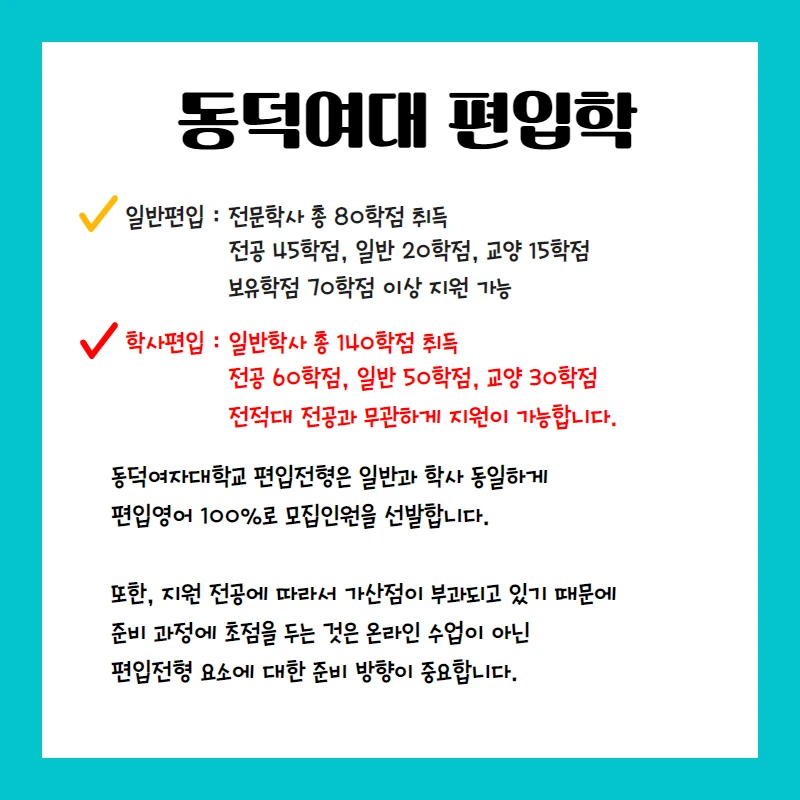 동덕여대 편입학

일반편입 : 전문학사 총 80학점 취득
전공 45학점, 일반 20학점, 교양 15학점
보유학점 70학점 이상 지원 가능

학사편입 : 일반학사 총 140학점 취득
전공 60학점, 일반 50학점, 교양 30학점
전적대 전공과 무관하게 지원이 가능합니다.

동덕여자대학교 편입전형은 일반과 학사 동일하게
편입영어 100%로 모집인원을 선발합니다.

또한, 지원 전공에 따라서 가산점이 부과되고 있기 때문에
준비 과정에 초점을 두는 것은 온라인 수업이 아닌
편입전형 요소에 대한 준비 방향이 중요합니다.